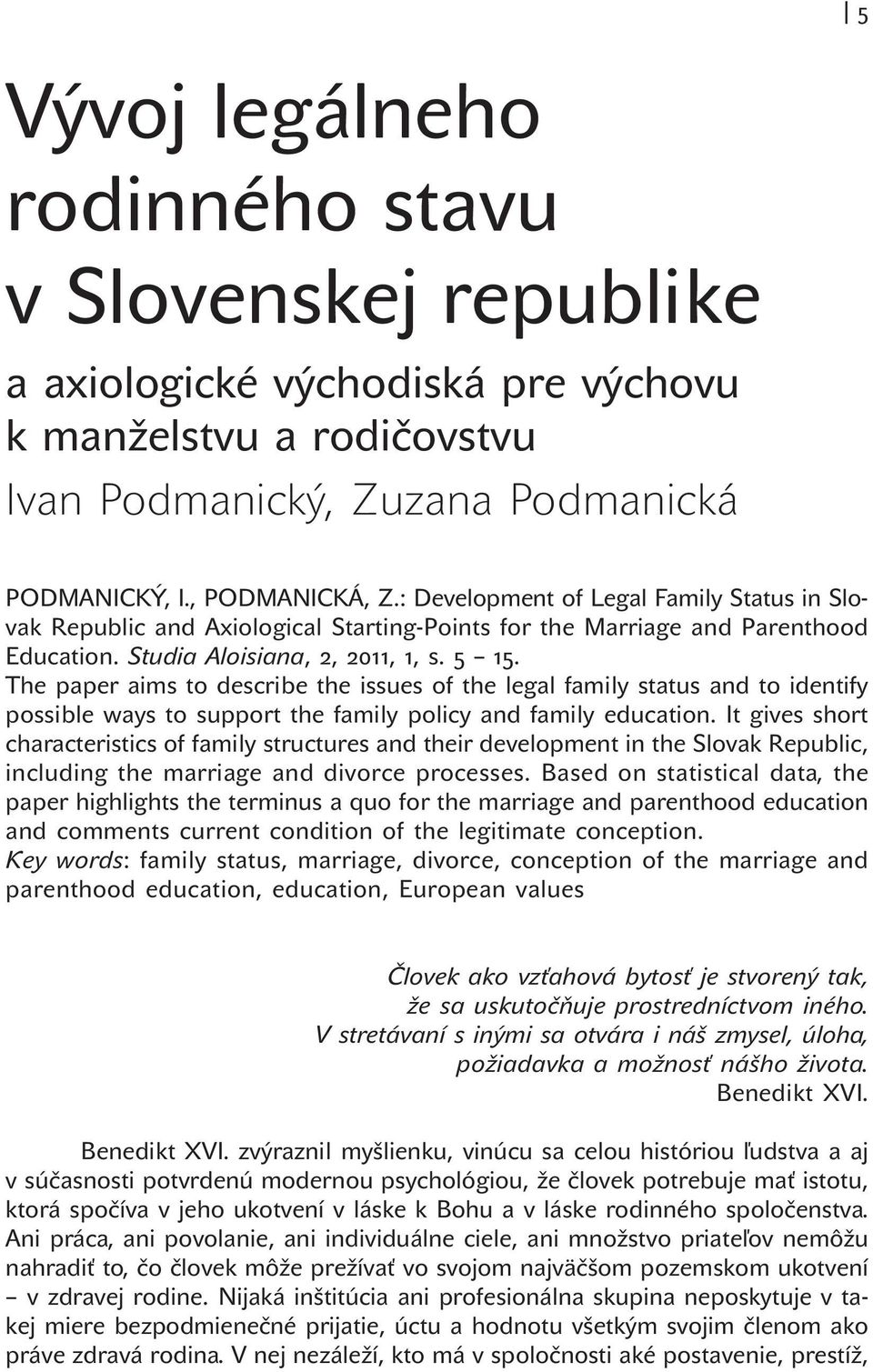 5

Vývoj legálneho rodinného stavu v Slovenskej republike

a axiologické východiská pre výchovu k manželstvu a rodičovstvu

Ivan Podmanický, Zuzana Podmanická

PODMANICKÝ, I., PODMANICKÁ, Z.: Development of Legal Family Status in Slovak Republic and Axiological Starting-Points for the Marriage and Parenthood Education. Studia Aloisiana, 2, 2011, 1, s. 5 – 15.
The paper aims to describe the issues of the legal family status and to identify possible ways to support the family policy and family education. It gives short characteristics of family structures and their development in the Slovak Republic, including the marriage and divorce processes. Based on statistical data, the paper highlights the terminus a quo for the marriage and parenthood education and comments current condition of the legitimate conception.
Key words: family status, marriage, divorce, conception of the marriage and parenthood education, education, European values

Človek ako vzťahová bytosť je stvorený tak, že sa uskutočňuje prostredníctvom iného. V stretávaní s inými sa otvára i náš zmysel, úloha, požiadavka a možnosť nášho života.
Benedikt XVI.

Benedikt XVI. zvýraznil myšlienku, vinúcu sa celou históriou ľudstva a aj v súčasnosti potvrdenú modernou psychológiou, že človek potrebuje mať istotu, ktorá spočíva v jeho ukotvení v láske k Bohu a v láske rodinného spoločenstva. Ani práca, ani povolanie, ani individuálne ciele, ani množstvo priateľov nemôžu nahradiť to, čo človek môže prežívať vo svojom najväčšom pozemskom ukotvení – v zdravej rodine. Nijaká inštitúcia ani profesionálna skupina neposkytuje v takej miere bezpodmienečné prijatie, úctu a hodnotu všetkým svojim členom ako práve zdravá rodina. V nej nezáleží, kto má v spoločnosti aké postavenie, prestíž,